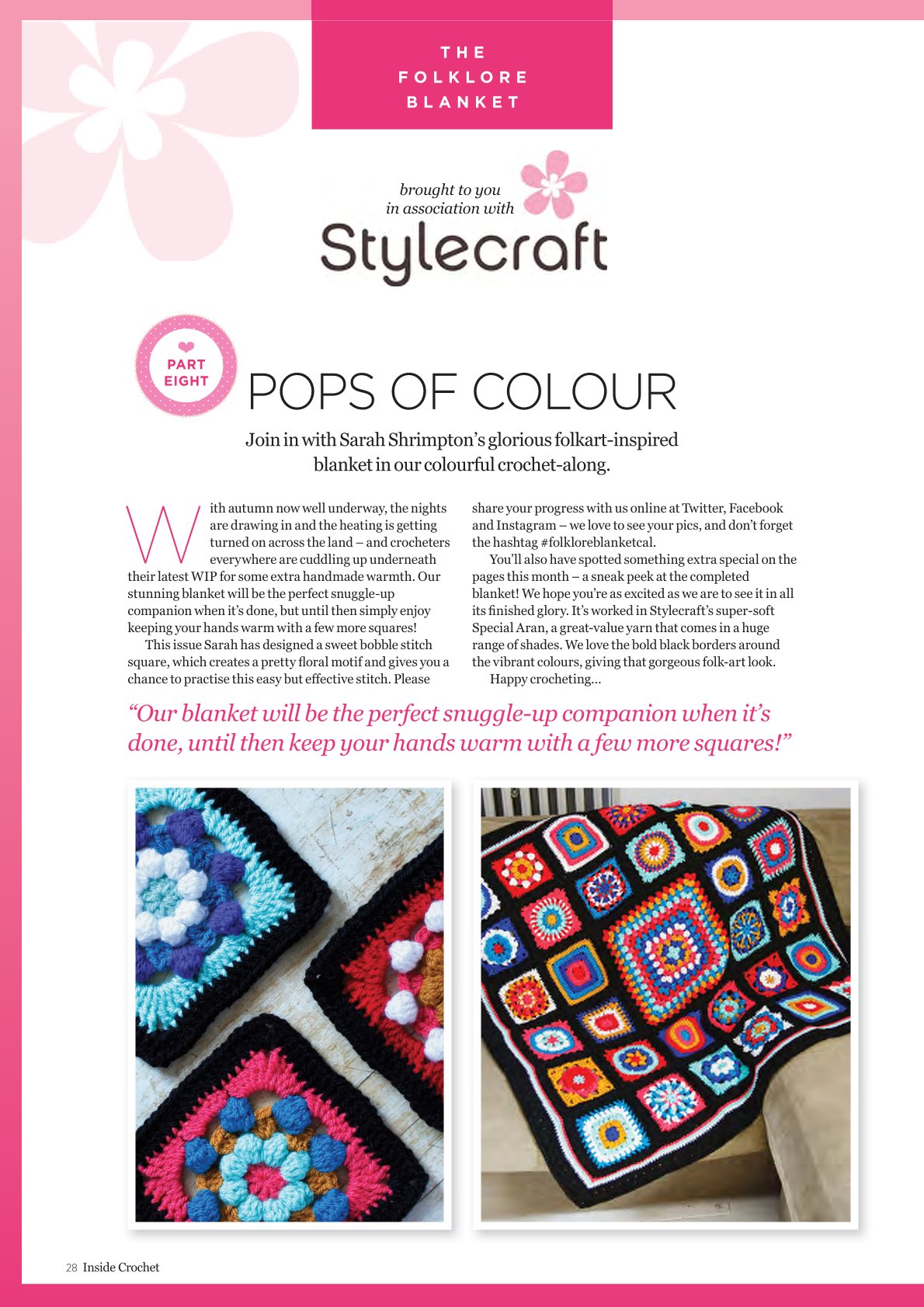 THE FOLKLORE BLANKET

brought to you in association with

Stylecraft

PART EIGHT

POPS OF COLOUR

Join in with Sarah Shrimpton's glorious folkart-inspired blanket in our colourful crochet-along.

With autumn now well underway, the nights are drawing in and the heating is getting turned on across the land – and crocheters everywhere are cuddling up underneath their latest WIP for some extra handmade warmth. Our stunning blanket will be the perfect snuggle-up companion when it's done, but until then simply enjoy keeping your hands warm with a few more squares!

This issue Sarah has designed a sweet bobble stitch square, which creates a pretty floral motif and gives you a chance to practise this easy but effective stitch. Please share your progress with us online at Twitter, Facebook and Instagram – we love to see your pics, and don't forget the hashtag #folkloreblanketcal.

You'll also have spotted something extra special on the pages this month – a sneak peek at the completed blanket! We hope you're as excited as we are to see it in all its finished glory. It's worked in Stylecraft's super-soft Special Aran, a great-value yarn that comes in a huge range of shades. We love the bold black borders around the vibrant colours, giving that gorgeous folk-art look.

Happy crocheting...

"Our blanket will be the perfect snuggle-up companion when it's done, until then keep your hands warm with a few more squares!"

28 Inside Crochet